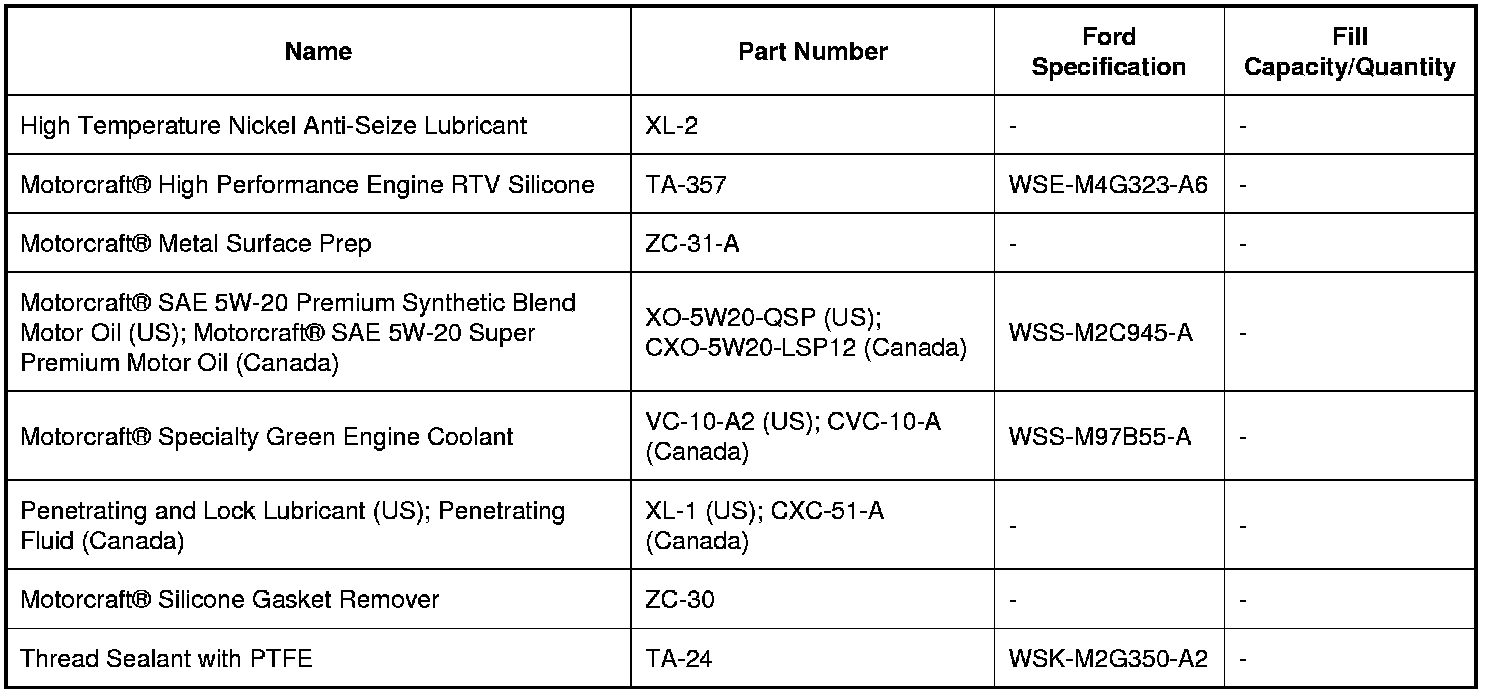 | Name | Part Number | Ford Specification | Fill Capacity/Quantity |
|---|---|---|---|
| High Temperature Nickel Anti-Seize Lubricant | XL-2 | - | - |
| Motorcraft® High Performance Engine RTV Silicone | TA-357 | WSE-M4G323-A6 | - |
| Motorcraft® Metal Surface Prep | ZC-31-A | - | - |
| Motorcraft® SAE 5W-20 Premium Synthetic Blend Motor Oil (US); Motorcraft® SAE 5W-20 Super Premium Motor Oil (Canada) | XO-5W20-QSP (US); CXO-5W20-LSP12 (Canada) | WSS-M2C945-A | - |
| Motorcraft® Specialty Green Engine Coolant | VC-10-A2 (US); CVC-10-A (Canada) | WSS-M97B55-A | - |
| Penetrating and Lock Lubricant (US); Penetrating Fluid (Canada) | XL-1 (US); CXC-51-A (Canada) | - | - |
| Motorcraft® Silicone Gasket Remover | ZC-30 | - | - |
| Thread Sealant with PTFE | TA-24 | WSK-M2G350-A2 | - |